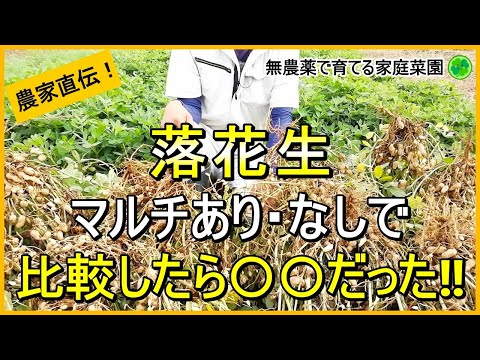 農家直伝！

無農薬で育てる家庭菜園

落花生
マルチあり･なしで
比較したら〇〇だった!!